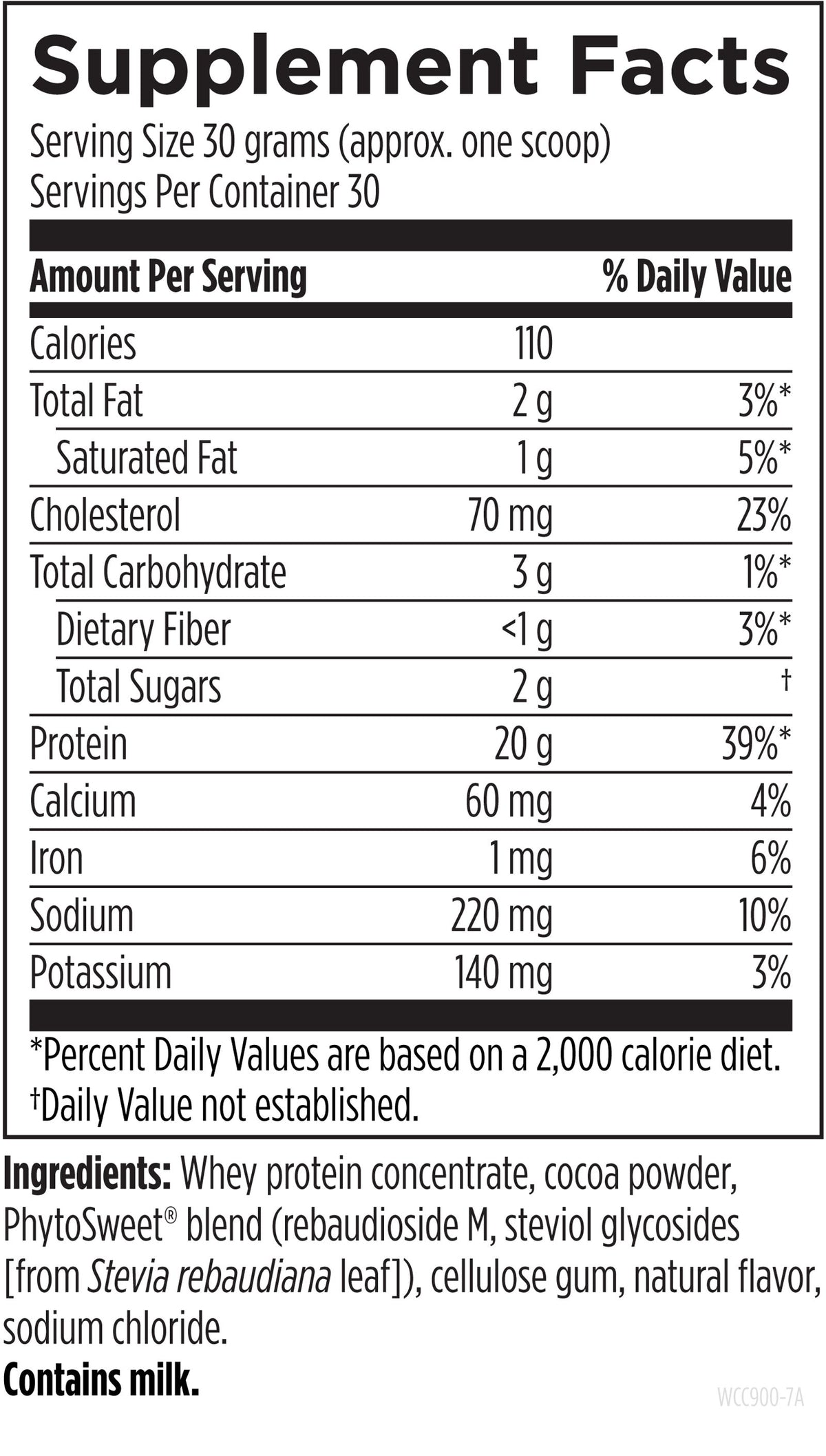 Supplement Facts

Serving Size 30 grams (approx. one scoop)
Servings Per Container 30

| Amount Per Serving | | % Daily Value |
|---|---|---|
| Calories | 110 | |
| Total Fat | 2 g | 3%* |
| Saturated Fat | 1 g | 5%* |
| Cholesterol | 70 mg | 23% |
| Total Carbohydrate | 3 g | 1%* |
| Dietary Fiber | <1 g | 3%* |
| Total Sugars | 2 g | † |
| Protein | 20 g | 39%* |
| Calcium | 60 mg | 4% |
| Iron | 1 mg | 6% |
| Sodium | 220 mg | 10% |
| Potassium | 140 mg | 3% |

*Percent Daily Values are based on a 2,000 calorie diet.
†Daily Value not established.

Ingredients: Whey protein concentrate, cocoa powder, PhytoSweet® blend (rebaudioside M, steviol glycosides [from Stevia rebaudiana leaf]), cellulose gum, natural flavor, sodium chloride.

Contains milk.

WCC900-7A